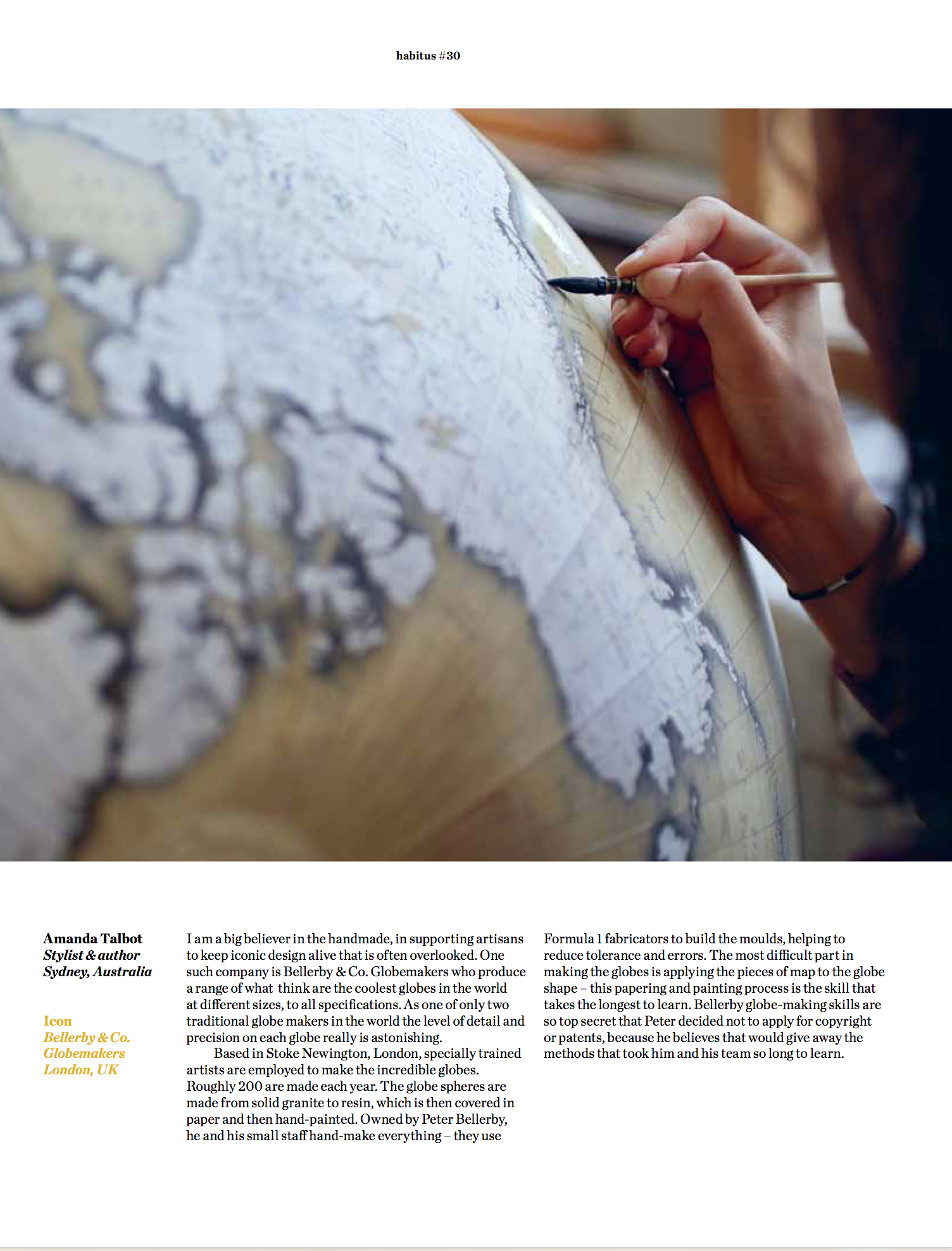 habitus #30

Amanda Talbot
Stylist & author
Sydney, Australia

Icon
Bellerby & Co.
Globemakers
London, UK

I am a big believer in the handmade, in supporting artisans to keep iconic design alive that is often overlooked. One such company is Bellerby & Co. Globemakers who produce a range of what think are the coolest globes in the world at different sizes, to all specifications. As one of only two traditional globe makers in the world the level of detail and precision on each globe really is astonishing.

Based in Stoke Newington, London, specially trained artists are employed to make the incredible globes. Roughly 200 are made each year. The globe spheres are made from solid granite to resin, which is then covered in paper and then hand-painted. Owned by Peter Bellerby, he and his small staff hand-make everything – they use Formula 1 fabricators to build the moulds, helping to reduce tolerance and errors. The most difficult part in making the globes is applying the pieces of map to the globe shape – this papering and painting process is the skill that takes the longest to learn. Bellerby globe-making skills are so top secret that Peter decided not to apply for copyright or patents, because he believes that would give away the methods that took him and his team so long to learn.